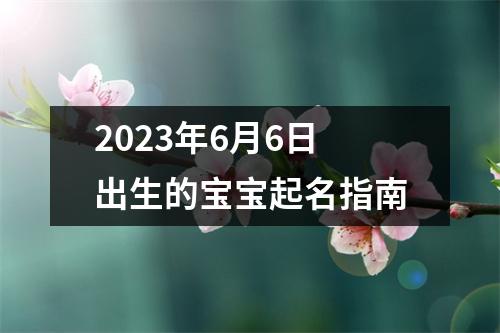 2023年6月6日
出生的宝宝起名指南